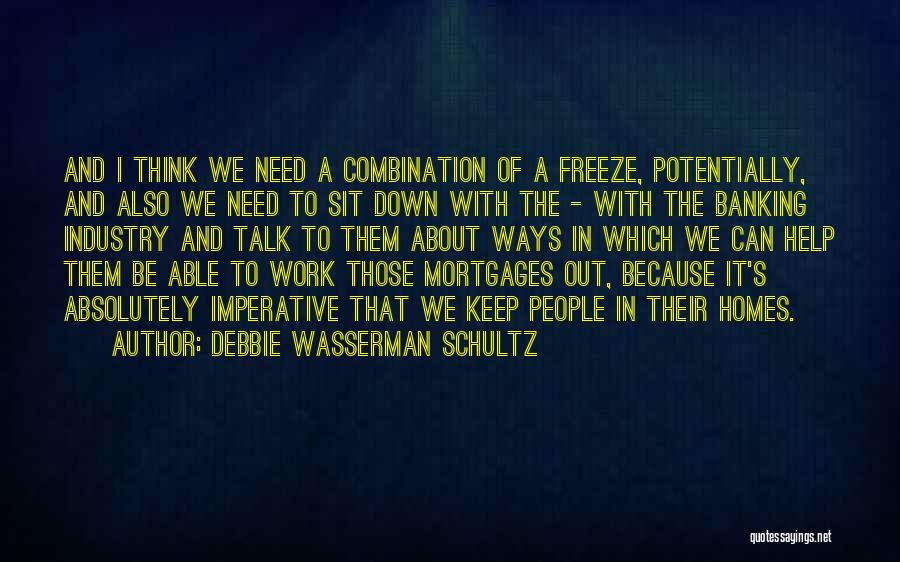 AND I THINK WE NEED A COMBINATION OF A FREEZE, POTENTIALLY, AND ALSO WE NEED TO SIT DOWN WITH THE - WITH THE BANKING INDUSTRY AND TALK TO THEM ABOUT WAYS IN WHICH WE CAN HELP THEM BE ABLE TO WORK THOSE MORTGAGES OUT, BECAUSE IT'S ABSOLUTELY IMPERATIVE THAT WE KEEP PEOPLE IN THEIR HOMES.

AUTHOR: DEBBIE WASSERMAN SCHULTZ

quotessayings.net